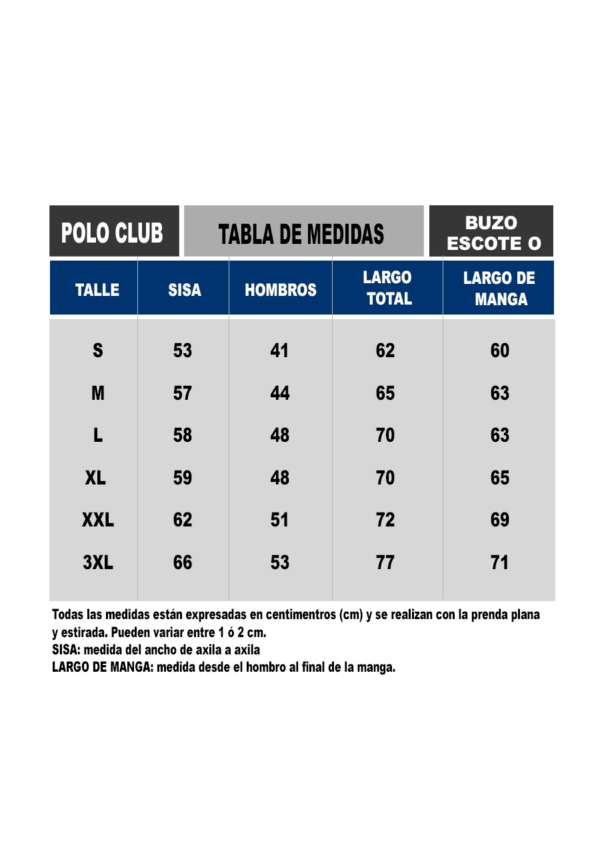 POLO CLUB

TABLA DE MEDIDAS

BUZO ESCOTE O

| TALLE | SISA | HOMBROS | LARGO TOTAL | LARGO DE MANGA |
|---|---|---|---|---|
| S | 53 | 41 | 62 | 60 |
| M | 57 | 44 | 65 | 63 |
| L | 58 | 48 | 70 | 63 |
| XL | 59 | 48 | 70 | 65 |
| XXL | 62 | 51 | 72 | 69 |
| 3XL | 66 | 53 | 77 | 71 |

Todas las medidas están expresadas en centimentros (cm) y se realizan con la prenda plana y estirada. Pueden variar entre 1 ó 2 cm.
SISA: medida del ancho de axila a axila
LARGO DE MANGA: medida desde el hombro al final de la manga.